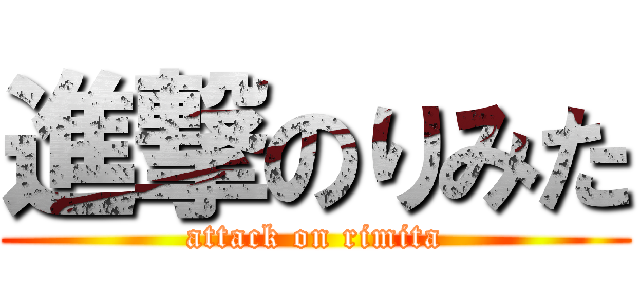 進撃のりみた
attack on rimita